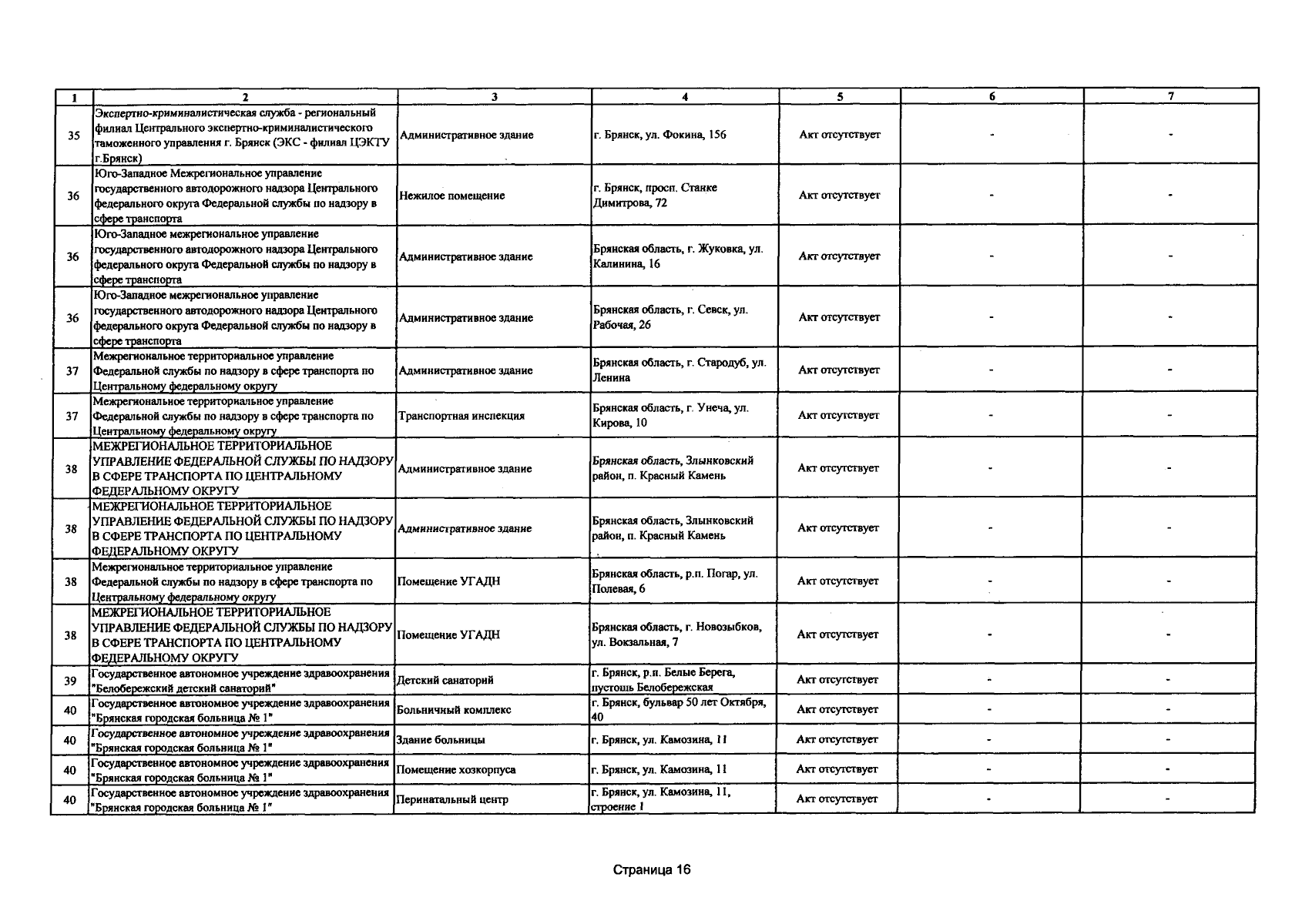 | 1 | 2 | 3 | 4 | 5 | 6 | 7 |
|---|---|---|---|---|---|---|
| 35 | Экспертно-криминалистическая служба - региональный филиал Центрального экспертно-криминалистического таможенного управления г. Брянск (ЭКС - филиал ЦЭКТУ г.Брянск) | Административное здание | г. Брянск, ул. Фокина, 156 | Акт отсутствует | - | - |
| 36 | Юго-Западное Межрегиональное управление государственного автодорожного надзора Центрального федерального округа Федеральной службы по надзору в сфере транспорта | Нежилое помещение | г. Брянск, просп. Станке Димитрова, 72 | Акт отсутствует | - | - |
| 36 | Юго-Западное межрегиональное управление государственного автодорожного надзора Центрального федерального округа Федеральной службы по надзору в сфере транспорта | Административное здание | Брянская область, г. Жуковка, ул. Калинина, 16 | Акт отсутствует | - | - |
| 36 | Юго-Западное межрегиональное управление государственного автодорожного надзора Центрального федерального округа Федеральной службы по надзору в сфере транспорта | Административное здание | Брянская область, г. Севск, ул. Рабочая, 26 | Акт отсутствует | - | - |
| 37 | Межрегиональное территориальное управление Федеральной службы по надзору в сфере транспорта по Центральному федеральному округу | Административное здание | Брянская область, г. Стародуб, ул. Ленина | Акт отсутствует | - | - |
| 37 | Межрегиональное территориальное управление Федеральной службы по надзору в сфере транспорта по Центральному федеральному округу | Транспортная инспекция | Брянская область, г. Унеча, ул. Кирова, 10 | Акт отсутствует | - | - |
| 38 | МЕЖРЕГИОНАЛЬНОЕ ТЕРРИТОРИАЛЬНОЕ УПРАВЛЕНИЕ ФЕДЕРАЛЬНОЙ СЛУЖБЫ ПО НАДЗОРУ В СФЕРЕ ТРАНСПОРТА ПО ЦЕНТРАЛЬНОМУ ФЕДЕРАЛЬНОМУ ОКРУГУ | Административное здание | Брянская область, Злынковский район, п. Красный Камень | Акт отсутствует | - | - |
| 38 | МЕЖРЕГИОНАЛЬНОЕ ТЕРРИТОРИАЛЬНОЕ УПРАВЛЕНИЕ ФЕДЕРАЛЬНОЙ СЛУЖБЫ ПО НАДЗОРУ В СФЕРЕ ТРАНСПОРТА ПО ЦЕНТРАЛЬНОМУ ФЕДЕРАЛЬНОМУ ОКРУГУ | Административное здание | Брянская область, Злынковский район, п. Красный Камень | Акт отсутствует | - | - |
| 38 | Межрегиональное территориальное управление Федеральной службы по надзору в сфере транспорта по Центральному федеральному округу | Помещение УГАДН | Брянская область, р.п. Погар, ул. Полевая, 6 | Акт отсутствует | - | - |
| 38 | МЕЖРЕГИОНАЛЬНОЕ ТЕРРИТОРИАЛЬНОЕ УПРАВЛЕНИЕ ФЕДЕРАЛЬНОЙ СЛУЖБЫ ПО НАДЗОРУ В СФЕРЕ ТРАНСПОРТА ПО ЦЕНТРАЛЬНОМУ ФЕДЕРАЛЬНОМУ ОКРУГУ | Помещение УГАДН | Брянская область, г. Новозыбков, ул. Вокзальная, 7 | Акт отсутствует | - | - |
| 39 | Государственное автономное учреждение здравоохранения "Белобережский детский санаторий" | Детский санаторий | г. Брянск, р.п. Белые Берега, пустошь Белобережская | Акт отсутствует | - | - |
| 40 | Государственное автономное учреждение здравоохранения "Брянская городская больница № 1" | Больничный комплекс | г. Брянск, бульвар 50 лет Октября, 40 | Акт отсутствует | - | - |
| 40 | Государственное автономное учреждение здравоохранения "Брянская городская больница № 1" | Здание больницы | г. Брянск, ул. Камозина, 11 | Акт отсутствует | - | - |
| 40 | Государственное автономное учреждение здравоохранения "Брянская городская больница № 1" | Помещение хозкорпуса | г. Брянск, ул. Камозина, 11 | Акт отсутствует | - | - |
| 40 | Государственное автономное учреждение здравоохранения "Брянская городская больница № 1" | Перинатальный центр | г. Брянск, ул. Камозина, 11, строение 1 | Акт отсутствует | - | - |

Страница 16